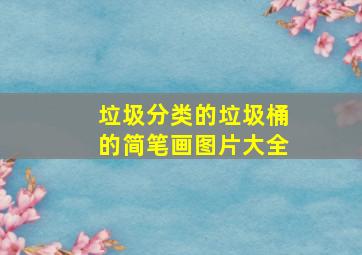 垃圾分类的垃圾桶的简笔画图片大全